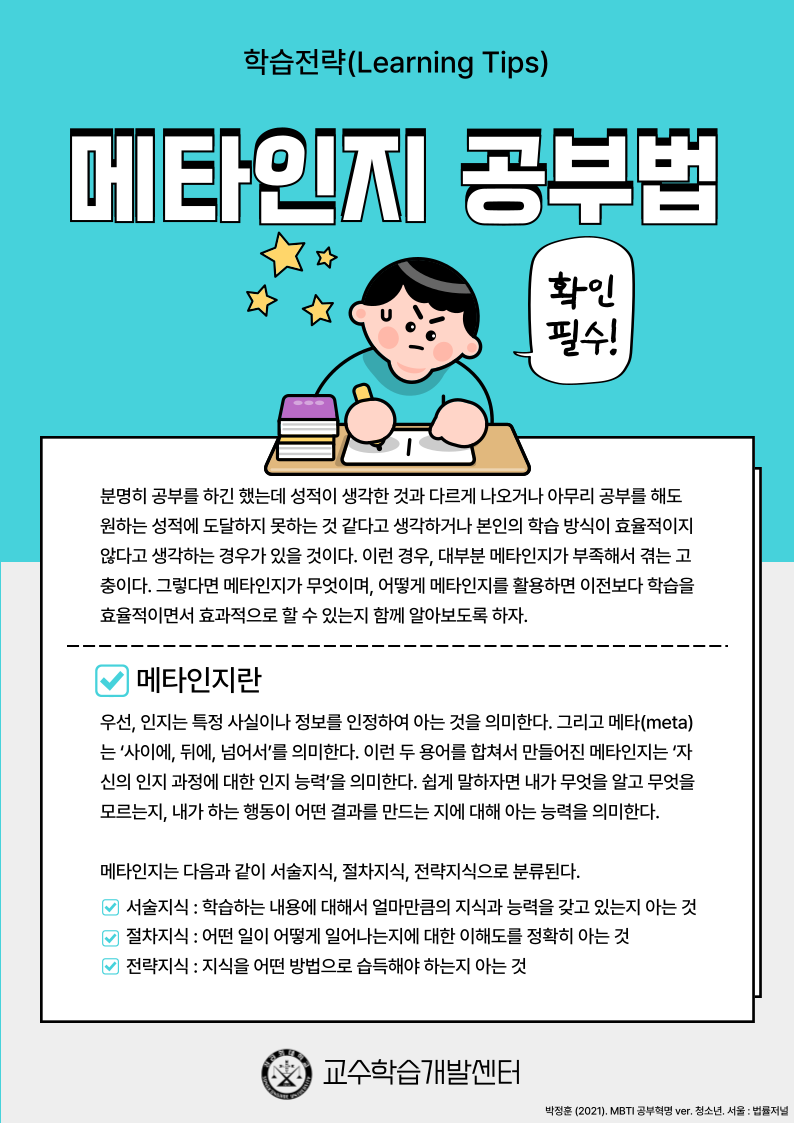 학습전략(Learning Tips)

메타인지 공부법

확인 필수!

분명히 공부를 하긴 했는데 성적이 생각한 것과 다르게 나오거나 아무리 공부를 해도 원하는 성적에 도달하지 못하는 것 같다고 생각하거나 본인의 학습 방식이 효율적이지 않다고 생각하는 경우가 있을 것이다. 이런 경우, 대부분 메타인지가 부족해서 겪는 고충이다. 그렇다면 메타인지가 무엇이며, 어떻게 메타인지를 활용하면 이전보다 학습을 효율적이면서 효과적으로 할 수 있는지 함께 알아보도록 하자.

메타인지란

우선, 인지는 특정 사실이나 정보를 인정하여 아는 것을 의미한다. 그리고 메타(meta)는 '사이에, 뒤에, 넘어서'를 의미한다. 이런 두 용어를 합쳐서 만들어진 메타인지는 '자신의 인지 과정에 대한 인지 능력'을 의미한다. 쉽게 말하자면 내가 무엇을 알고 무엇을 모르는지, 내가 하는 행동이 어떤 결과를 만드는 지에 대해 아는 능력을 의미한다.

메타인지는 다음과 같이 서술지식, 절차지식, 전략지식으로 분류된다.

서술지식 : 학습하는 내용에 대해서 얼마만큼의 지식과 능력을 갖고 있는지 아는 것
절차지식 : 어떤 일이 어떻게 일어나는지에 대한 이해도를 정확히 아는 것
전략지식 : 지식을 어떤 방법으로 습득해야 하는지 아는 것

교수학습개발센터

박정훈 (2021). MBTI 공부혁명 ver. 청소년. 서울 : 법률저널